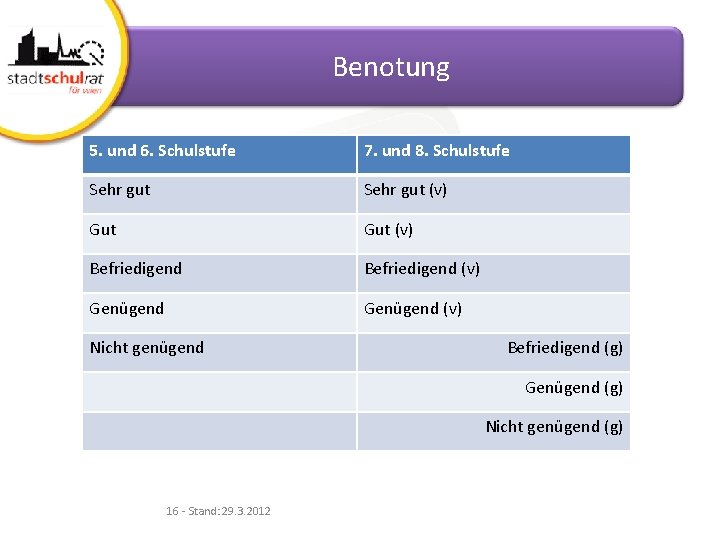 stadtschulrat
für wien

Benotung

| 5. und 6. Schulstufe | 7. und 8. Schulstufe |
|---|---|
| Sehr gut | Sehr gut (v) |
| Gut | Gut (v) |
| Befriedigend | Befriedigend (v) |
| Genügend | Genügend (v) |
| Nicht genügend | Befriedigend (g) |
| | Genügend (g) |
| | Nicht genügend (g) |

16 - Stand:29.3.2012